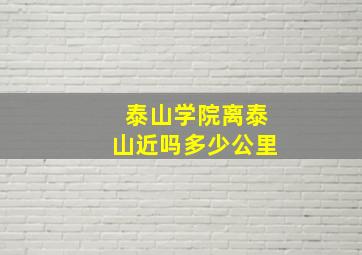 泰山学院离泰山近吗多少公里